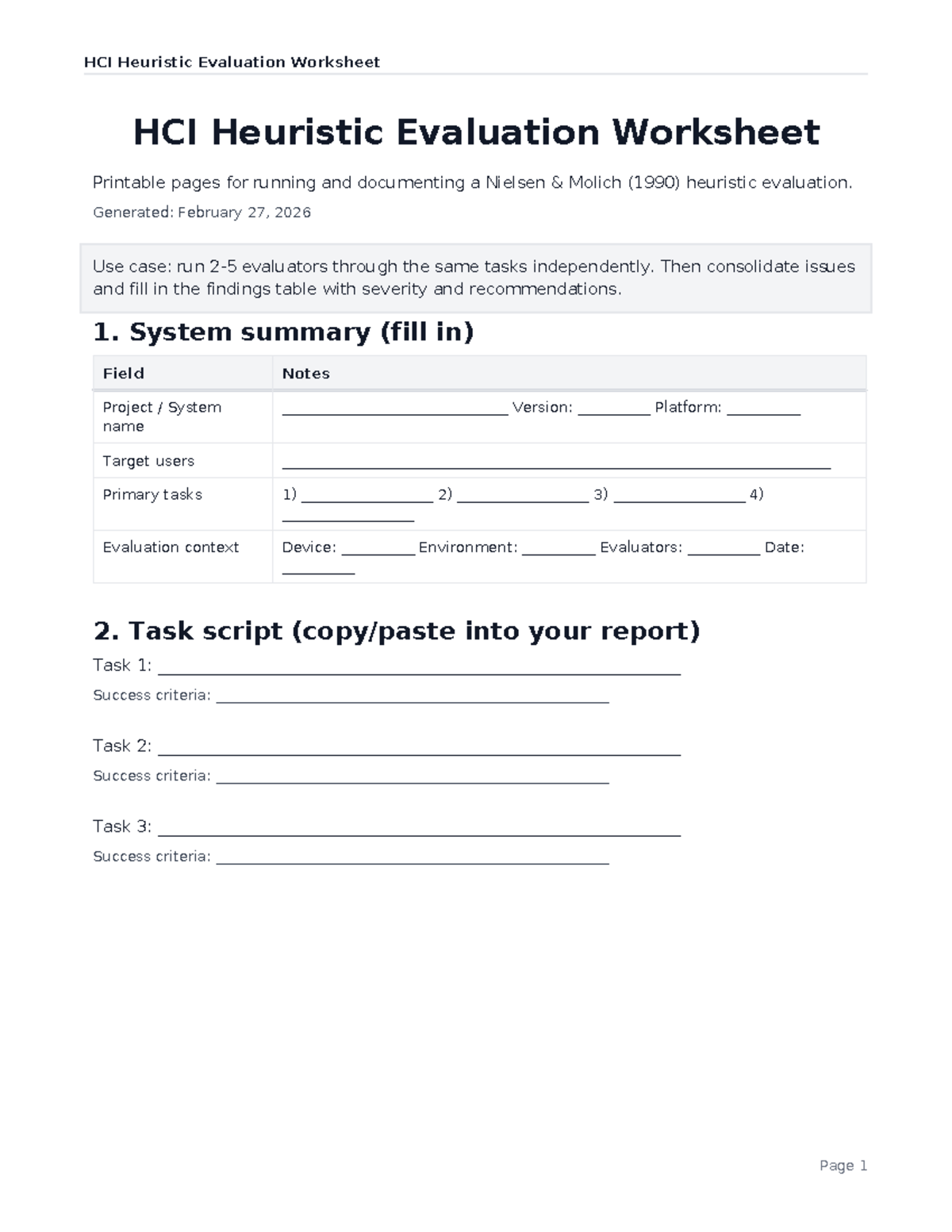 HCI Heuristic Evaluation Worksheet

HCI Heuristic Evaluation Worksheet

Printable pages for running and documenting a Nielsen & Molich (1990) heuristic evaluation.

Generated: February 27, 2026

Use case: run 2-5 evaluators through the same tasks independently. Then consolidate issues and fill in the findings table with severity and recommendations.

1. System summary (fill in)

| Field | Notes |
|---|---|
| Project / System name | ____ Version: ____ Platform: ____ |
| Target users | ____ |
| Primary tasks | 1) ____ 2) ____ 3) ____ 4) ____ |
| Evaluation context | Device: ____ Environment: ____ Evaluators: ____ Date: ____ |

2. Task script (copy/paste into your report)

Task 1: ____

Success criteria: ____

Task 2: ____

Success criteria: ____

Task 3: ____

Success criteria: ____

Page 1